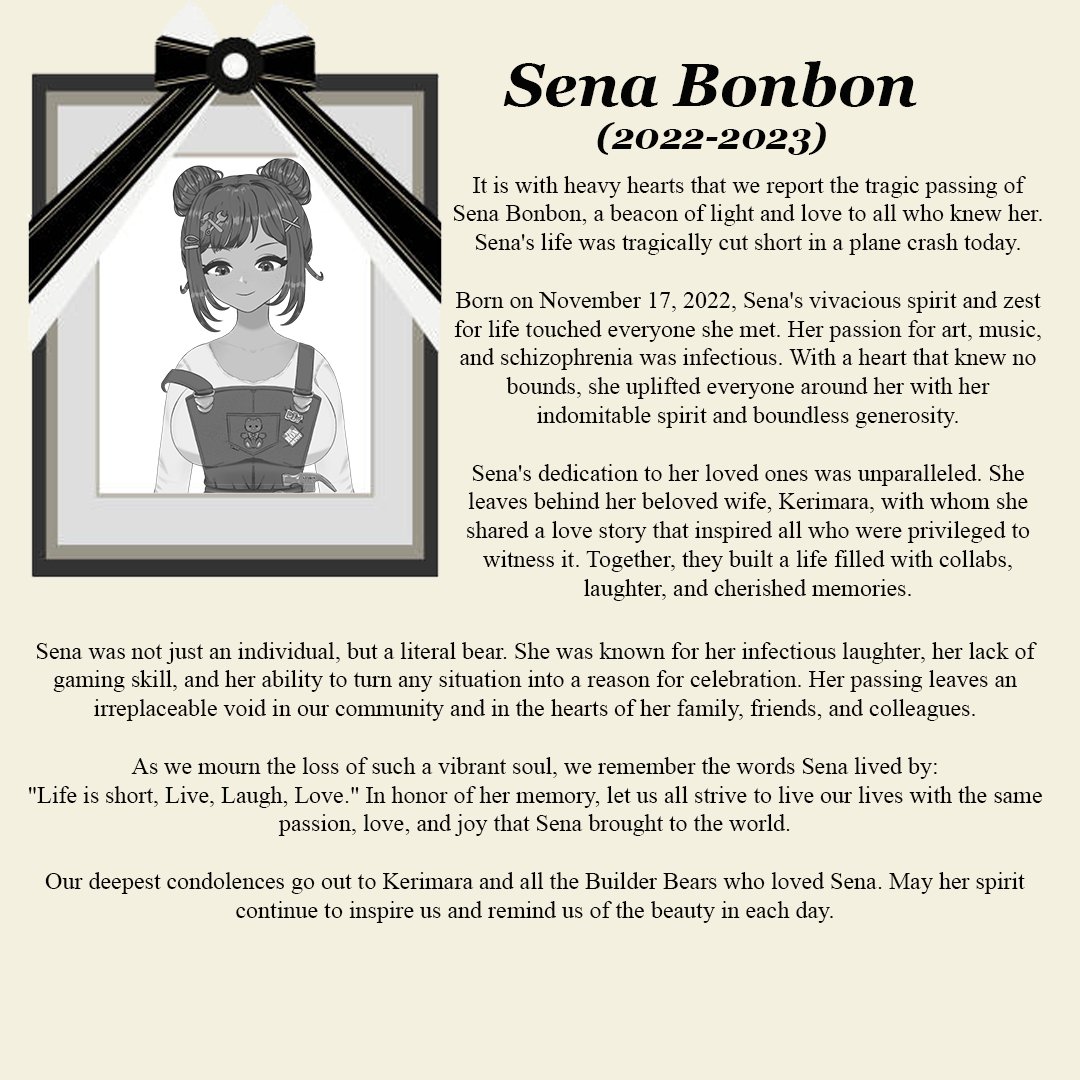 Sena Bonbon
(2022-2023)

It is with heavy hearts that we report the tragic passing of Sena Bonbon, a beacon of light and love to all who knew her. Sena's life was tragically cut short in a plane crash today.

Born on November 17, 2022, Sena's vivacious spirit and zest for life touched everyone she met. Her passion for art, music, and schizophrenia was infectious. With a heart that knew no bounds, she uplifted everyone around her with her indomitable spirit and boundless generosity.

Sena's dedication to her loved ones was unparalleled. She leaves behind her beloved wife, Kerimara, with whom she shared a love story that inspired all who were privileged to witness it. Together, they built a life filled with collabs, laughter, and cherished memories.

Sena was not just an individual, but a literal bear. She was known for her infectious laughter, her lack of gaming skill, and her ability to turn any situation into a reason for celebration. Her passing leaves an irreplaceable void in our community and in the hearts of her family, friends, and colleagues.

As we mourn the loss of such a vibrant soul, we remember the words Sena lived by:
"Life is short, Live, Laugh, Love." In honor of her memory, let us all strive to live our lives with the same passion, love, and joy that Sena brought to the world.

Our deepest condolences go out to Kerimara and all the Builder Bears who loved Sena. May her spirit continue to inspire us and remind us of the beauty in each day.